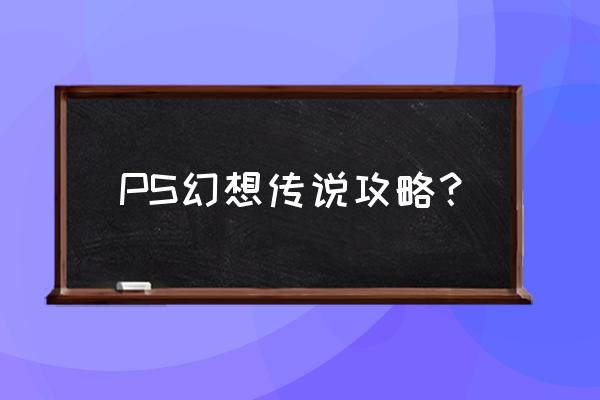 PS幻想传说攻略？